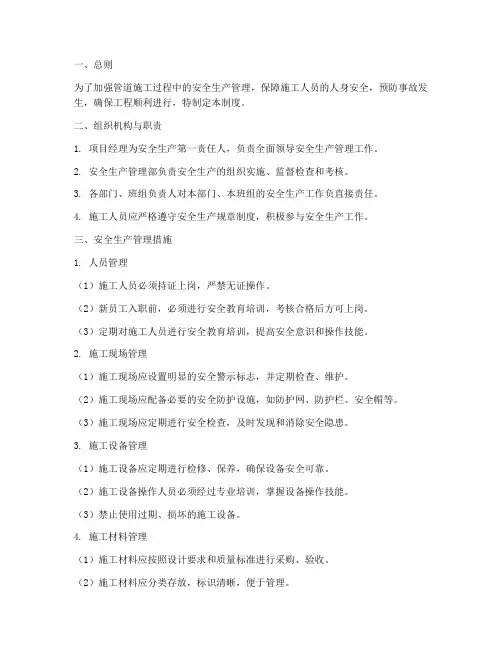 一、总则

为了加强管道施工过程中的安全生产管理，保障施工人员的人身安全，预防事故发生，确保工程顺利进行，特制定本制度。

二、组织机构与职责

1. 项目经理为安全生产第一责任人，负责全面领导安全生产管理工作。

2. 安全生产管理部负责安全生产的组织实施、监督检查和考核。

3. 各部门、班组负责人对本部门、本班组的安全生产工作负直接责任。

4. 施工人员应严格遵守安全生产规章制度，积极参与安全生产工作。

三、安全生产管理措施

1. 人员管理

（1）施工人员必须持证上岗，严禁无证操作。

（2）新员工入职前，必须进行安全教育培训，考核合格后方可上岗。

（3）定期对施工人员进行安全教育培训，提高安全意识和操作技能。

2. 施工现场管理

（1）施工现场应设置明显的安全警示标志，并定期检查、维护。

（2）施工现场应配备必要的安全防护设施，如防护网、防护栏、安全帽等。

（3）施工现场应定期进行安全检查，及时发现和消除安全隐患。

3. 施工设备管理

（1）施工设备应定期进行检修、保养，确保设备安全可靠。

（2）施工设备操作人员必须经过专业培训，掌握设备操作技能。

（3）禁止使用过期、损坏的施工设备。

4. 施工材料管理

（1）施工材料应按照设计要求和质量标准进行采购、验收。

（2）施工材料应分类存放，标识清晰，便于管理。